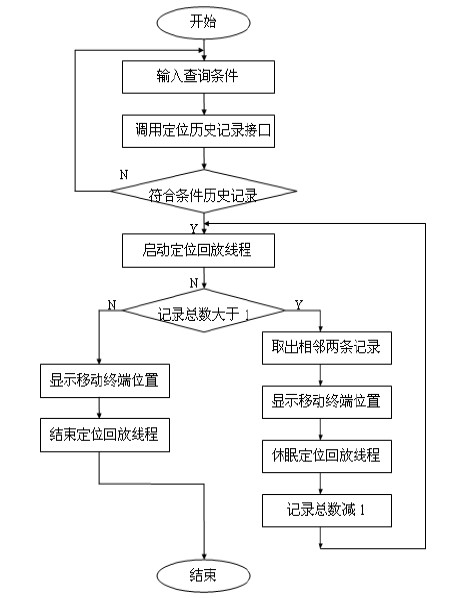 开始

输入查询条件

调用定位历史记录接口

N

符合条件历史记录

Y

启动定位回放线程

N

N

记录总数大于 1

Y

显示移动终端位置

结束定位回放线程

取出相邻两条记录

显示移动终端位置

休眠定位回放线程

记录总数减 1

结束